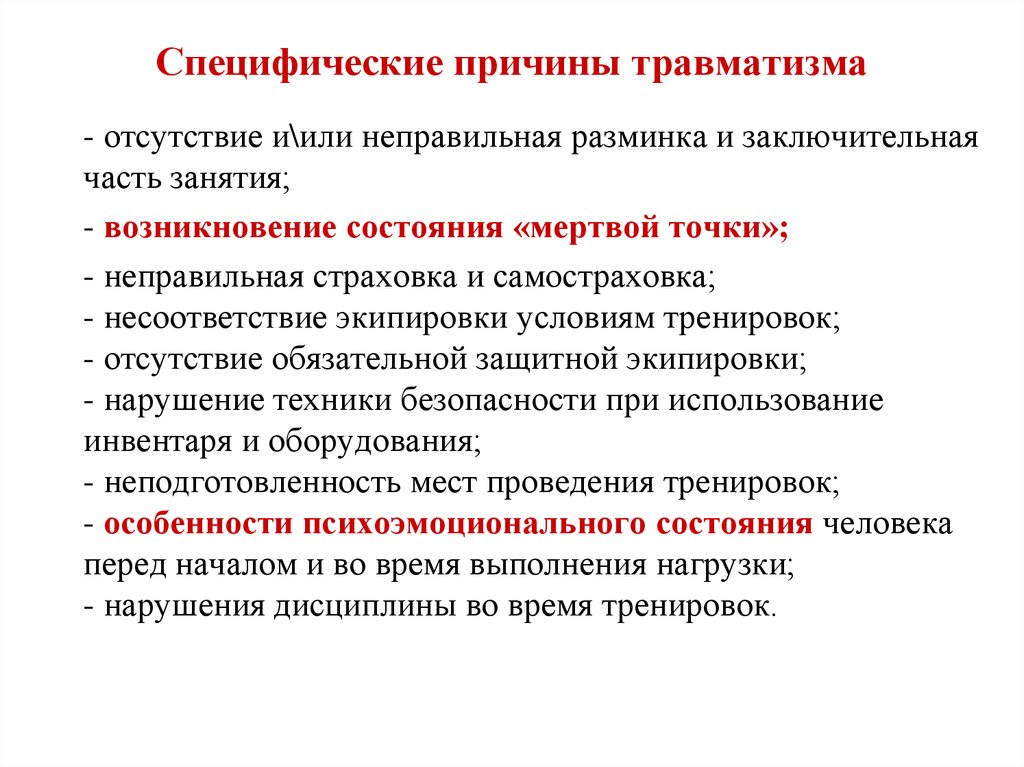 Специфические причины травматизма

- отсутствие и\или неправильная разминка и заключительная часть занятия;

- возникновение состояния «мертвой точки»;

- неправильная страховка и самостраховка;
- несоответствие экипировки условиям тренировок;
- отсутствие обязательной защитной экипировки;
- нарушение техники безопасности при использование инвентаря и оборудования;
- неподготовленность мест проведения тренировок;
- особенности психоэмоционального состояния человека перед началом и во время выполнения нагрузки;
- нарушения дисциплины во время тренировок.